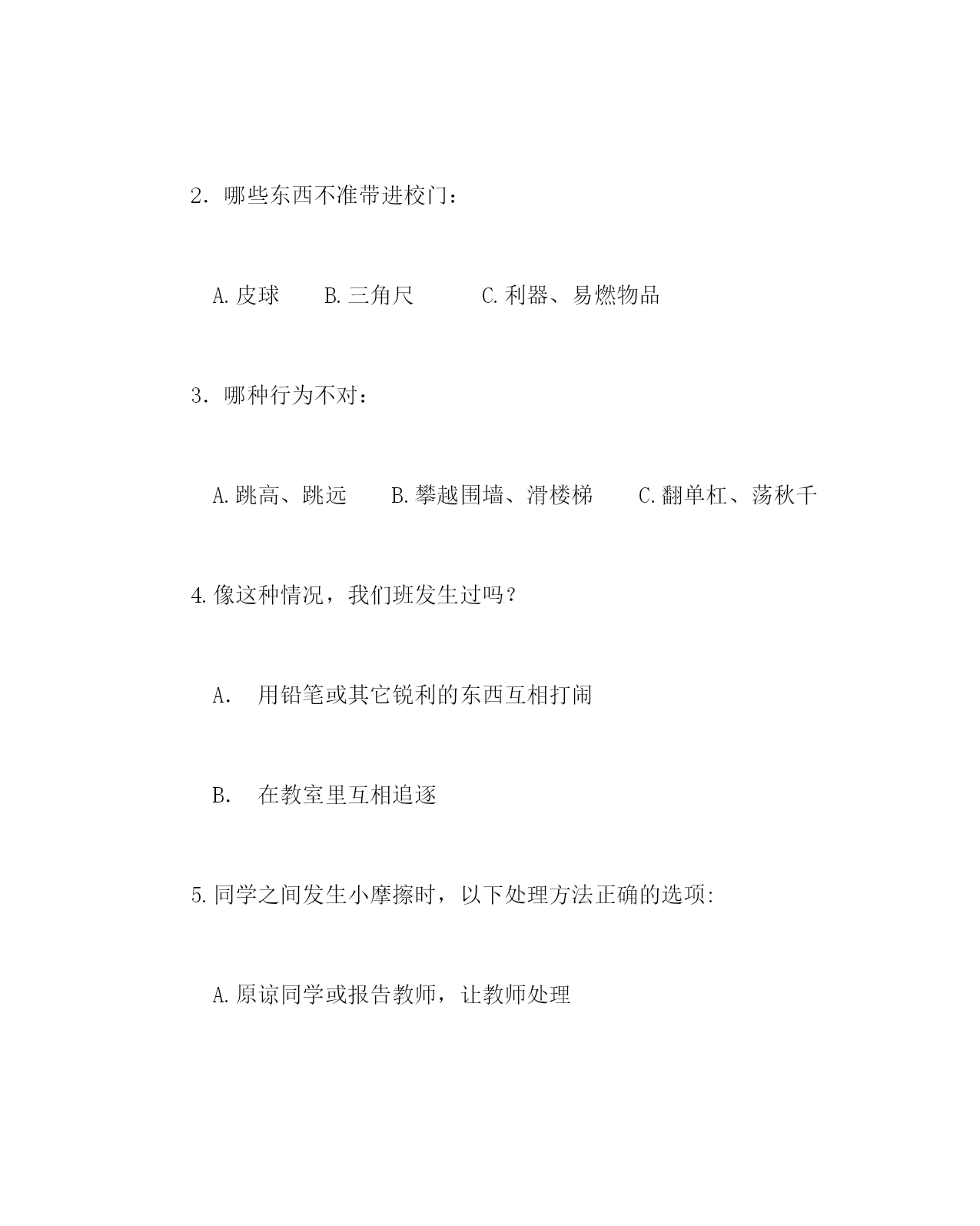 2．哪些东西不准带进校门：

A.皮球　　B.三角尺　　　C.利器、易燃物品

3．哪种行为不对：

A.跳高、跳远　　B.攀越围墙、滑楼梯　　C.翻单杠、荡秋千

4.像这种情况，我们班发生过吗？

A.　用铅笔或其它锐利的东西互相打闹

B.　在教室里互相追逐

5.同学之间发生小摩擦时，以下处理方法正确的选项:

A.原谅同学或报告教师，让教师处理